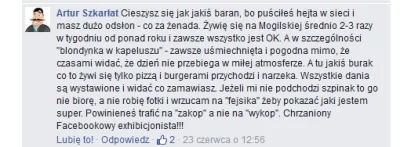 Artur Szkarłat Cieszysz się jak jakiś baran, bo puściłeś hejta w sieci i masz dużo odsłon - co za żenada. Żywię się na Mogilskiej średnio 2-3 razy w tygodniu od ponad roku i zawsze wszystko jest OK. A w szczególności "blondynka w kapeluszu" - zawsze uśmiechnięta i pogodna mimo, że czasami widać, że dzień nie przebiega w miłej atmosferze. A tu jakiś burak co to żywi się tylko pizzą i burgerami przychodzi i narzeka. Wszystkie dania są wystawione i widać co zamawiasz. Jeżeli mi nie podchodzi szpinak to go nie biorę, a nie robię fotki i wrzucam na "fejsika" żeby pokazać jaki jestem super. Powinieneś trafić na "zakop" a nie na "wykop". Chrzaniony Facebookowy exhibicjonista!!!

Lubię to! · Odpowiedz · 2 · 23 czerwca o 12:56